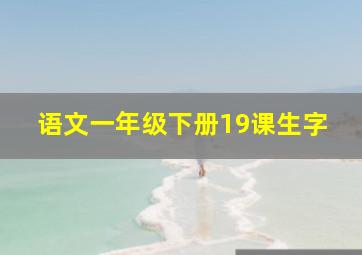 语文一年级下册19课生字